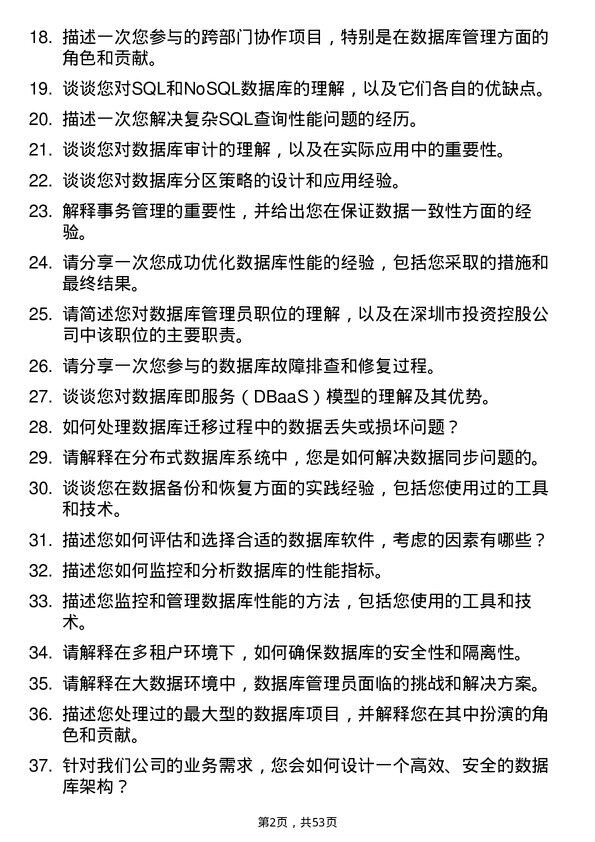 18. 描述一次您参与的跨部门协作项目，特别是在数据库管理方面的角色和贡献。

19. 谈谈您对SQL和NoSQL数据库的理解，以及它们各自的优缺点。

20. 描述一次您解决复杂SQL查询性能问题的经历。

21. 谈谈您对数据库审计的理解，以及在实际应用中的重要性。

22. 谈谈您对数据库分区策略的设计和应用经验。

23. 解释事务管理的重要性，并给出您在保证数据一致性方面的经验。

24. 请分享一次您成功优化数据库性能的经验，包括您采取的措施和最终结果。

25. 请简述您对数据库管理员职位的理解，以及在深圳市投资控股公司中该职位的主要职责。

26. 请分享一次您参与的数据库故障排查和修复过程。

27. 谈谈您对数据库即服务（DBaaS）模型的理解及其优势。

28. 如何处理数据库迁移过程中的数据丢失或损坏问题？

29. 请解释在分布式数据库系统中，您是如何解决数据同步问题的。

30. 谈谈您在数据备份和恢复方面的实践经验，包括您使用过的工具和技术。

31. 描述您如何评估和选择合适的数据库软件，考虑的因素有哪些？

32. 描述您如何监控和分析数据库的性能指标。

33. 描述您监控和管理数据库性能的方法，包括您使用的工具和技术。

34. 请解释在多租户环境下，如何确保数据库的安全性和隔离性。

35. 请解释在大数据环境中，数据库管理员面临的挑战和解决方案。

36. 描述您处理过的最大型的数据库项目，并解释您在其中扮演的角色和贡献。

37. 针对我们公司的业务需求，您会如何设计一个高效、安全的数据库架构？

第2页，共53页